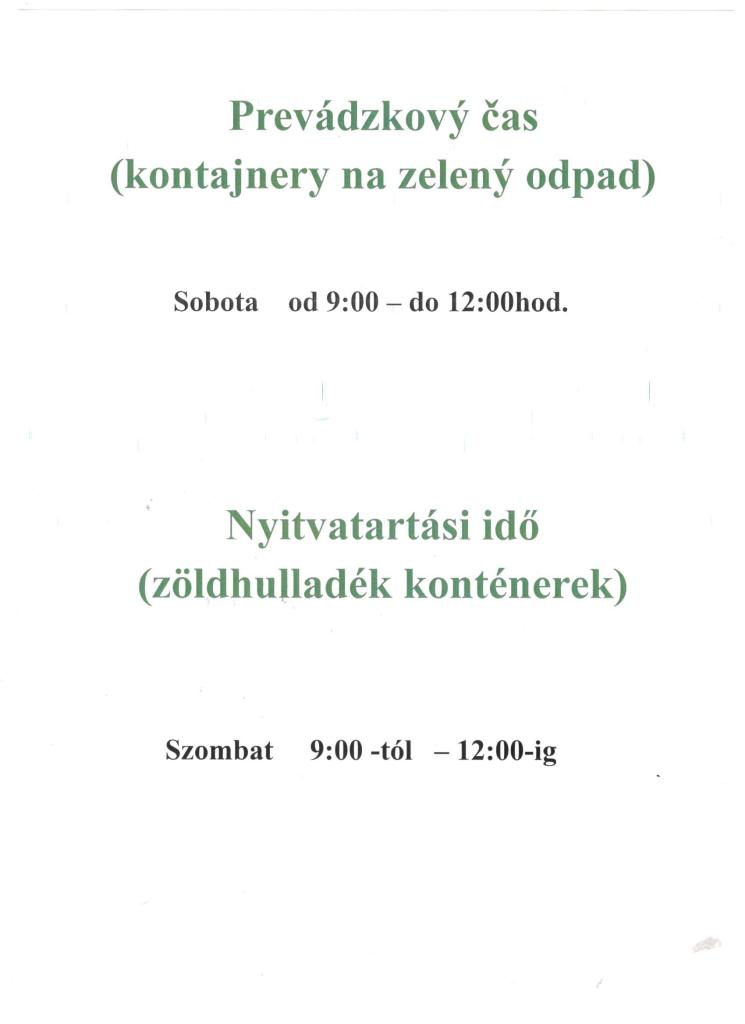 Prevádzkový čas
(kontajnery na zelený odpad)

Sobota od 9:00 – do 12:00hod.

Nyitvatartási idő
(zöldhulladék konténerek)

Szombat 9:00 -tól – 12:00-ig